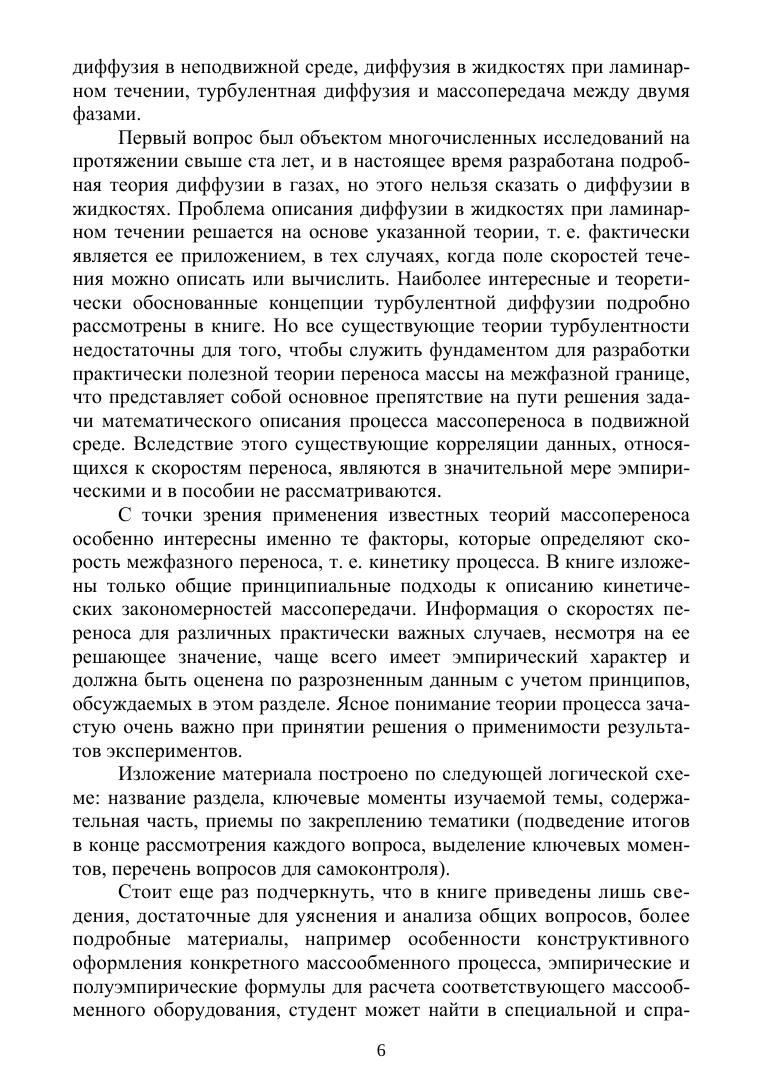 диффузия в неподвижной среде, диффузия в жидкостях при ламинарном течении, турбулентная диффузия и массопередача между двумя фазами.

Первый вопрос был объектом многочисленных исследований на протяжении свыше ста лет, и в настоящее время разработана подробная теория диффузии в газах, но этого нельзя сказать о диффузии в жидкостях. Проблема описания диффузии в жидкостях при ламинарном течении решается на основе указанной теории, т. е. фактически является ее приложением, в тех случаях, когда поле скоростей течения можно описать или вычислить. Наиболее интересные и теоретически обоснованные концепции турбулентной диффузии подробно рассмотрены в книге. Но все существующие теории турбулентности недостаточны для того, чтобы служить фундаментом для разработки практически полезной теории переноса массы на межфазной границе, что представляет собой основное препятствие на пути решения задачи математического описания процесса массопереноса в подвижной среде. Вследствие этого существующие корреляции данных, относящихся к скоростям переноса, являются в значительной мере эмпирическими и в пособии не рассматриваются.

С точки зрения применения известных теорий массопереноса особенно интересны именно те факторы, которые определяют скорость межфазного переноса, т. е. кинетику процесса. В книге изложены только общие принципиальные подходы к описанию кинетических закономерностей массопередачи. Информация о скоростях переноса для различных практически важных случаев, несмотря на ее решающее значение, чаще всего имеет эмпирический характер и должна быть оценена по разрозненным данным с учетом принципов, обсуждаемых в этом разделе. Ясное понимание теории процесса зачастую очень важно при принятии решения о применимости результатов экспериментов.

Изложение материала построено по следующей логической схеме: название раздела, ключевые моменты изучаемой темы, содержательная часть, приемы по закреплению тематики (подведение итогов в конце рассмотрения каждого вопроса, выделение ключевых моментов, перечень вопросов для самоконтроля).

Стоит еще раз подчеркнуть, что в книге приведены лишь сведения, достаточные для уяснения и анализа общих вопросов, более подробные материалы, например особенности конструктивного оформления конкретного массообменного процесса, эмпирические и полуэмпирические формулы для расчета соответствующего массообменного оборудования, студент может найти в специальной и спра-

6